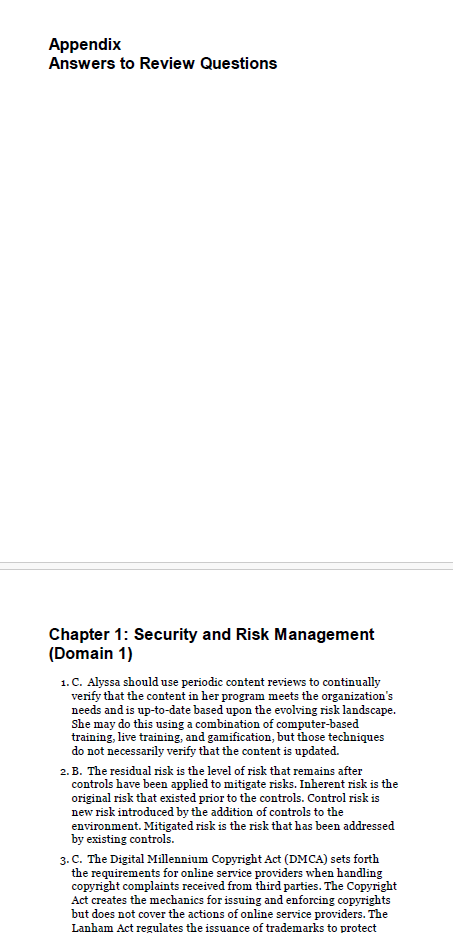 Appendix
Answers to Review Questions

Chapter 1: Security and Risk Management (Domain 1)

1. C. Alyssa should use periodic content reviews to continually verify that the content in her program meets the organization's needs and is up-to-date based upon the evolving risk landscape. She may do this using a combination of computer-based training, live training, and gamification, but those techniques do not necessarily verify that the content is updated.

2. B. The residual risk is the level of risk that remains after controls have been applied to mitigate risks. Inherent risk is the original risk that existed prior to the controls. Control risk is new risk introduced by the addition of controls to the environment. Mitigated risk is the risk that has been addressed by existing controls.

3. C. The Digital Millennium Copyright Act (DMCA) sets forth the requirements for online service providers when handling copyright complaints received from third parties. The Copyright Act creates the mechanics for issuing and enforcing copyrights but does not cover the actions of online service providers. The Lanham Act regulates the issuance of trademarks to protect